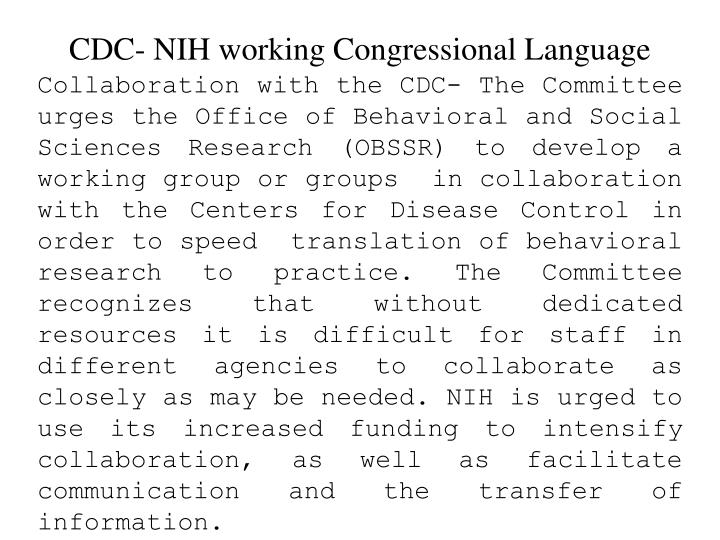 CDC- NIH working Congressional Language

Collaboration with the CDC- The Committee urges the Office of Behavioral and Social Sciences Research (OBSSR) to develop a working group or groups in collaboration with the Centers for Disease Control in order to speed translation of behavioral research to practice. The Committee recognizes that without dedicated resources it is difficult for staff in different agencies to collaborate as closely as may be needed. NIH is urged to use its increased funding to intensify collaboration, as well as facilitate communication and the transfer of information.